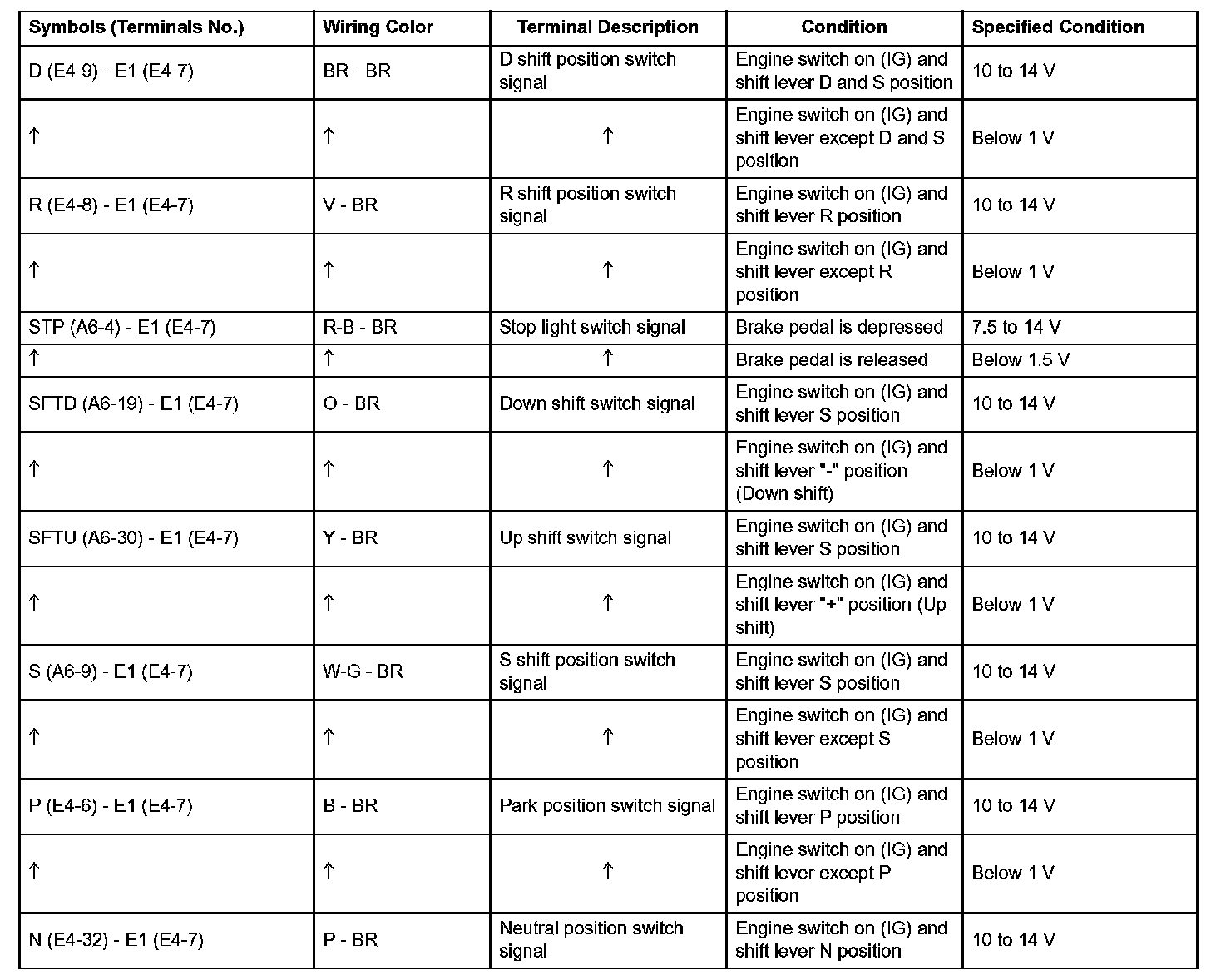 | Symbols (Terminals No.) | Wiring Color | Terminal Description | Condition | Specified Condition |
|---|---|---|---|---|
| D (E4-9) - E1 (E4-7) | BR - BR | D shift position switch signal | Engine switch on (IG) and shift lever D and S position | 10 to 14 V |
| ↑ | ↑ | ↑ | Engine switch on (IG) and shift lever except D and S position | Below 1 V |
| R (E4-8) - E1 (E4-7) | V - BR | R shift position switch signal | Engine switch on (IG) and shift lever R position | 10 to 14 V |
| ↑ | ↑ | ↑ | Engine switch on (IG) and shift lever except R position | Below 1 V |
| STP (A6-4) - E1 (E4-7) | R-B - BR | Stop light switch signal | Brake pedal is depressed | 7.5 to 14 V |
| ↑ | ↑ | ↑ | Brake pedal is released | Below 1.5 V |
| SFTD (A6-19) - E1 (E4-7) | O - BR | Down shift switch signal | Engine switch on (IG) and shift lever S position | 10 to 14 V |
| ↑ | ↑ | ↑ | Engine switch on (IG) and shift lever "-" position (Down shift) | Below 1 V |
| SFTU (A6-30) - E1 (E4-7) | Y - BR | Up shift switch signal | Engine switch on (IG) and shift lever S position | 10 to 14 V |
| ↑ | ↑ | ↑ | Engine switch on (IG) and shift lever "+" position (Up shift) | Below 1 V |
| S (A6-9) - E1 (E4-7) | W-G - BR | S shift position switch signal | Engine switch on (IG) and shift lever S position | 10 to 14 V |
| ↑ | ↑ | ↑ | Engine switch on (IG) and shift lever except S position | Below 1 V |
| P (E4-6) - E1 (E4-7) | B - BR | Park position switch signal | Engine switch on (IG) and shift lever P position | 10 to 14 V |
| ↑ | ↑ | ↑ | Engine switch on (IG) and shift lever except P position | Below 1 V |
| N (E4-32) - E1 (E4-7) | P - BR | Neutral position switch signal | Engine switch on (IG) and shift lever N position | 10 to 14 V |